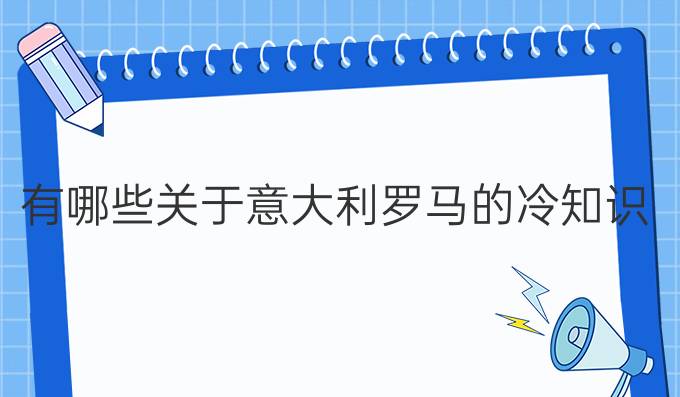 有哪些关于意大利罗马的冷知识